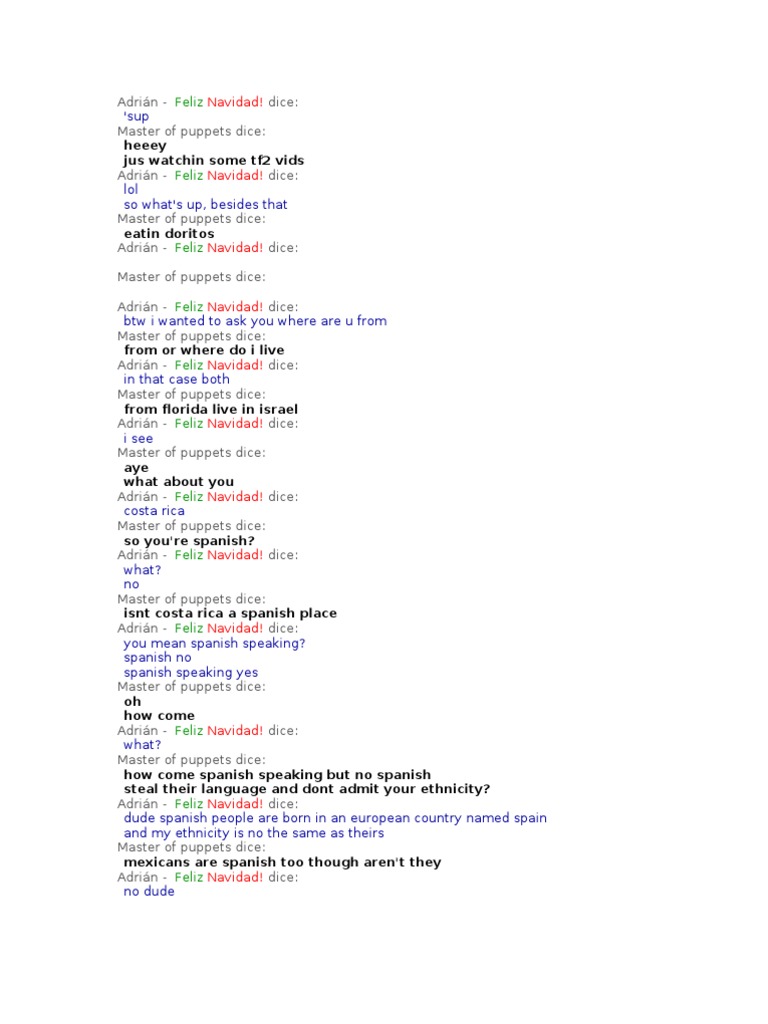 Adrián - Feliz Navidad! dice:
'sup
Master of puppets dice:
heeey
jus watchin some tf2 vids
Adrián - Feliz Navidad! dice:
lol
so what's up, besides that
Master of puppets dice:
eatin doritos
Adrián - Feliz Navidad! dice:

Master of puppets dice:

Adrián - Feliz Navidad! dice:
btw i wanted to ask you where are u from
Master of puppets dice:
from or where do i live
Adrián - Feliz Navidad! dice:
in that case both
Master of puppets dice:
from florida live in israel
Adrián - Feliz Navidad! dice:
i see
Master of puppets dice:
aye
what about you
Adrián - Feliz Navidad! dice:
costa rica
Master of puppets dice:
so you're spanish?
Adrián - Feliz Navidad! dice:
what?
no
Master of puppets dice:
isnt costa rica a spanish place
Adrián - Feliz Navidad! dice:
you mean spanish speaking?
spanish no
spanish speaking yes
Master of puppets dice:
oh
how come
Adrián - Feliz Navidad! dice:
what?
Master of puppets dice:
how come spanish speaking but no spanish
steal their language and dont admit your ethnicity?
Adrián - Feliz Navidad! dice:
dude spanish people are born in an european country named spain
and my ethnicity is no the same as theirs
Master of puppets dice:
mexicans are spanish too though aren't they
Adrián - Feliz Navidad! dice:
no dude